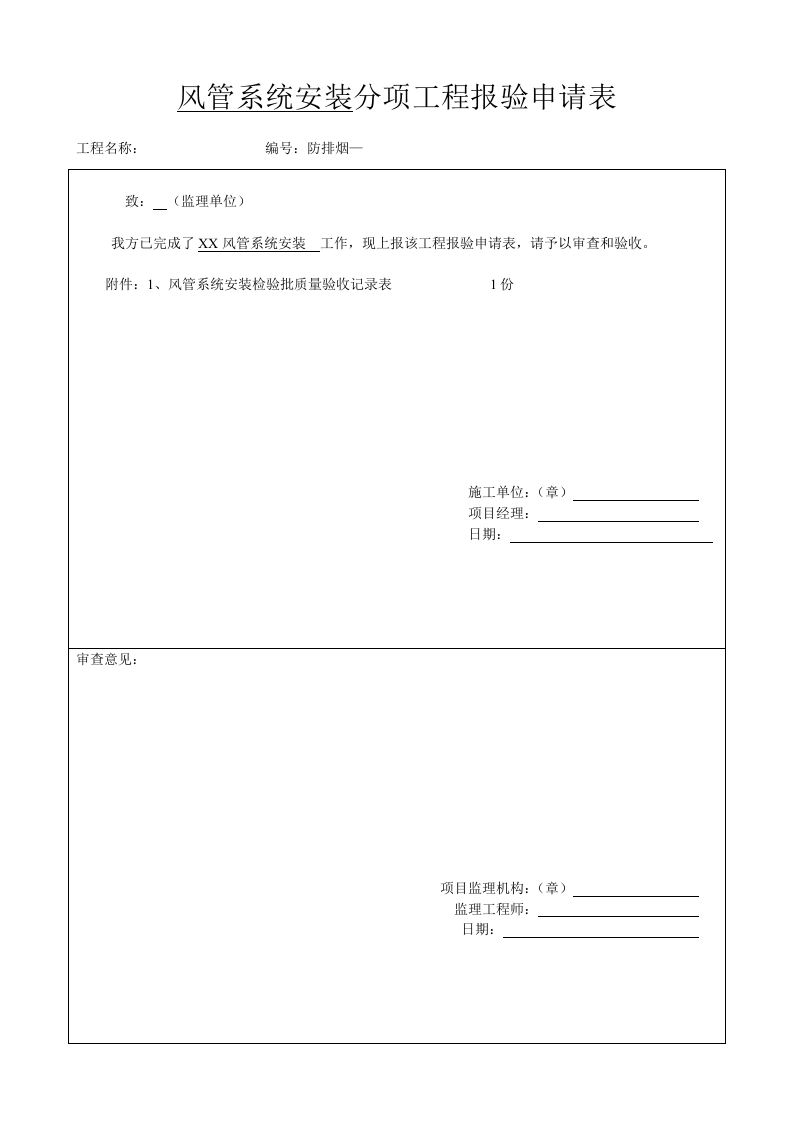 风管系统安装分项工程报验申请表

工程名称： 编号：防排烟—

致：____（监理单位）

我方已完成了XX风管系统安装工作，现上报该工程报验申请表，请予以审查和验收。

附件：1、风管系统安装检验批质量验收记录表 1份

施工单位：（章）____
项目经理：____
日期：____

审查意见：

项目监理机构：（章）____
监理工程师：____
日期：____